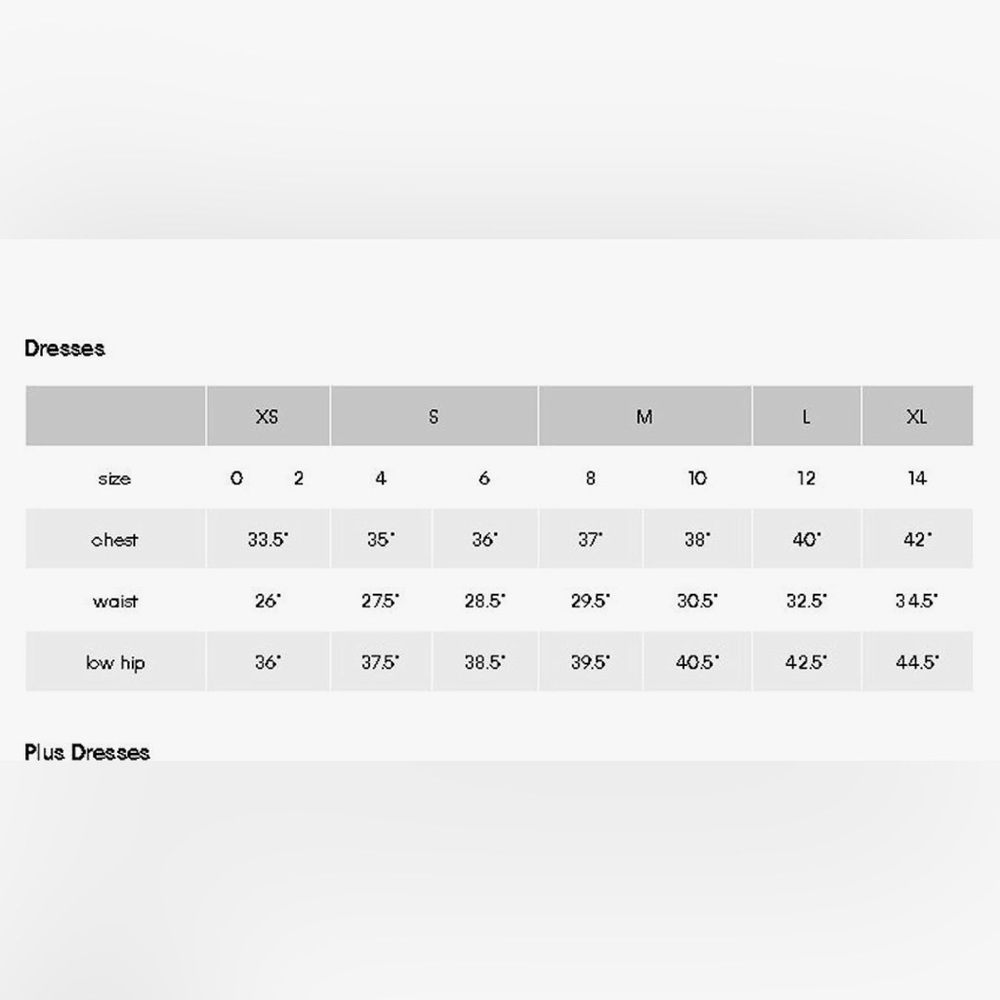 Dresses

| | XS | S | | M | | L | XL |
|---|---|---|---|---|---|---|---|
| size | 0 2 | 4 | 6 | 8 | 10 | 12 | 14 |
| chest | 33.5" | 35" | 36" | 37" | 38" | 40" | 42" |
| waist | 26" | 27.5" | 28.5" | 29.5" | 30.5" | 32.5" | 34.5" |
| low hip | 36" | 37.5" | 38.5" | 39.5" | 40.5" | 42.5" | 44.5" |

Plus Dresses